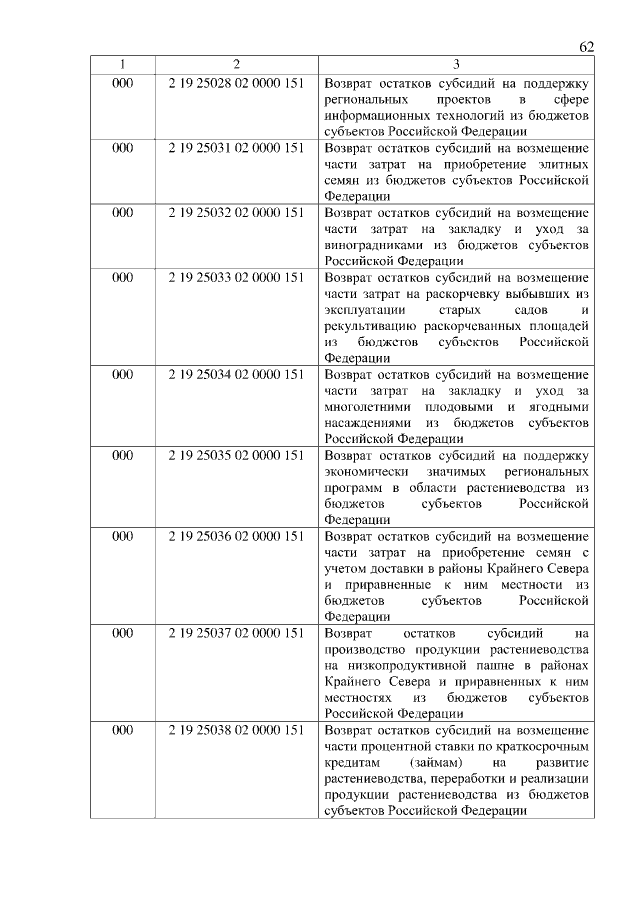 62

| 1 | 2 | 3 |
|---|---|---|
| 000 | 2 19 25028 02 0000 151 | Возврат остатков субсидий на поддержку региональных проектов в сфере информационных технологий из бюджетов субъектов Российской Федерации |
| 000 | 2 19 25031 02 0000 151 | Возврат остатков субсидий на возмещение части затрат на приобретение элитных семян из бюджетов субъектов Российской Федерации |
| 000 | 2 19 25032 02 0000 151 | Возврат остатков субсидий на возмещение части затрат на закладку и уход за виноградниками из бюджетов субъектов Российской Федерации |
| 000 | 2 19 25033 02 0000 151 | Возврат остатков субсидий на возмещение части затрат на раскорчевку выбывших из эксплуатации старых садов и рекультивацию раскорчеванных площадей из бюджетов субъектов Российской Федерации |
| 000 | 2 19 25034 02 0000 151 | Возврат остатков субсидий на возмещение части затрат на закладку и уход за многолетними плодовыми и ягодными насаждениями из бюджетов субъектов Российской Федерации |
| 000 | 2 19 25035 02 0000 151 | Возврат остатков субсидий на поддержку экономически значимых региональных программ в области растениеводства из бюджетов субъектов Российской Федерации |
| 000 | 2 19 25036 02 0000 151 | Возврат остатков субсидий на возмещение части затрат на приобретение семян с учетом доставки в районы Крайнего Севера и приравненные к ним местности из бюджетов субъектов Российской Федерации |
| 000 | 2 19 25037 02 0000 151 | Возврат остатков субсидий на производство продукции растениеводства на низкопродуктивной пашне в районах Крайнего Севера и приравненных к ним местностях из бюджетов субъектов Российской Федерации |
| 000 | 2 19 25038 02 0000 151 | Возврат остатков субсидий на возмещение части процентной ставки по краткосрочным кредитам (займам) на развитие растениеводства, переработки и реализации продукции растениеводства из бюджетов субъектов Российской Федерации |